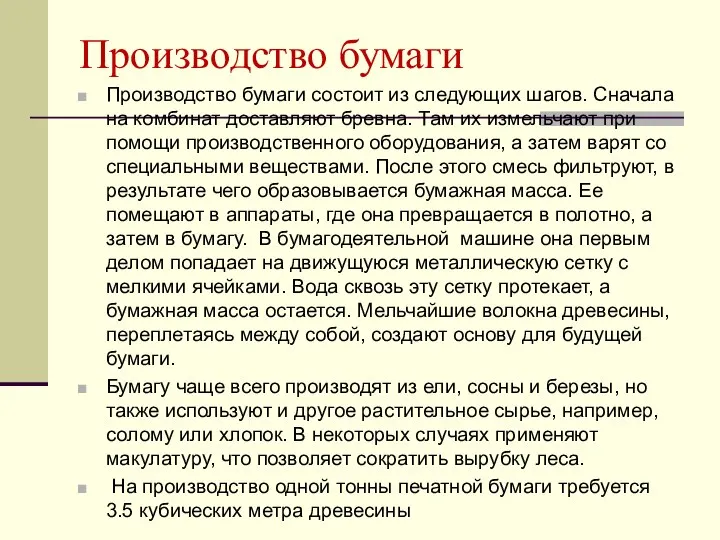 Производство бумаги

Производство бумаги состоит из следующих шагов. Сначала на комбинат доставляют бревна. Там их измельчают при помощи производственного оборудования, а затем варят со специальными веществами. После этого смесь фильтруют, в результате чего образовывается бумажная масса. Ее помещают в аппараты, где она превращается в полотно, а затем в бумагу. В бумагодеятельной машине она первым делом попадает на движущуюся металлическую сетку с мелкими ячейками. Вода сквозь эту сетку протекает, а бумажная масса остается. Мельчайшие волокна древесины, переплетаясь между собой, создают основу для будущей бумаги.

Бумагу чаще всего производят из ели, сосны и березы, но также используют и другое растительное сырье, например, солому или хлопок. В некоторых случаях применяют макулатуру, что позволяет сократить вырубку леса.

На производство одной тонны печатной бумаги требуется 3.5 кубических метра древесины